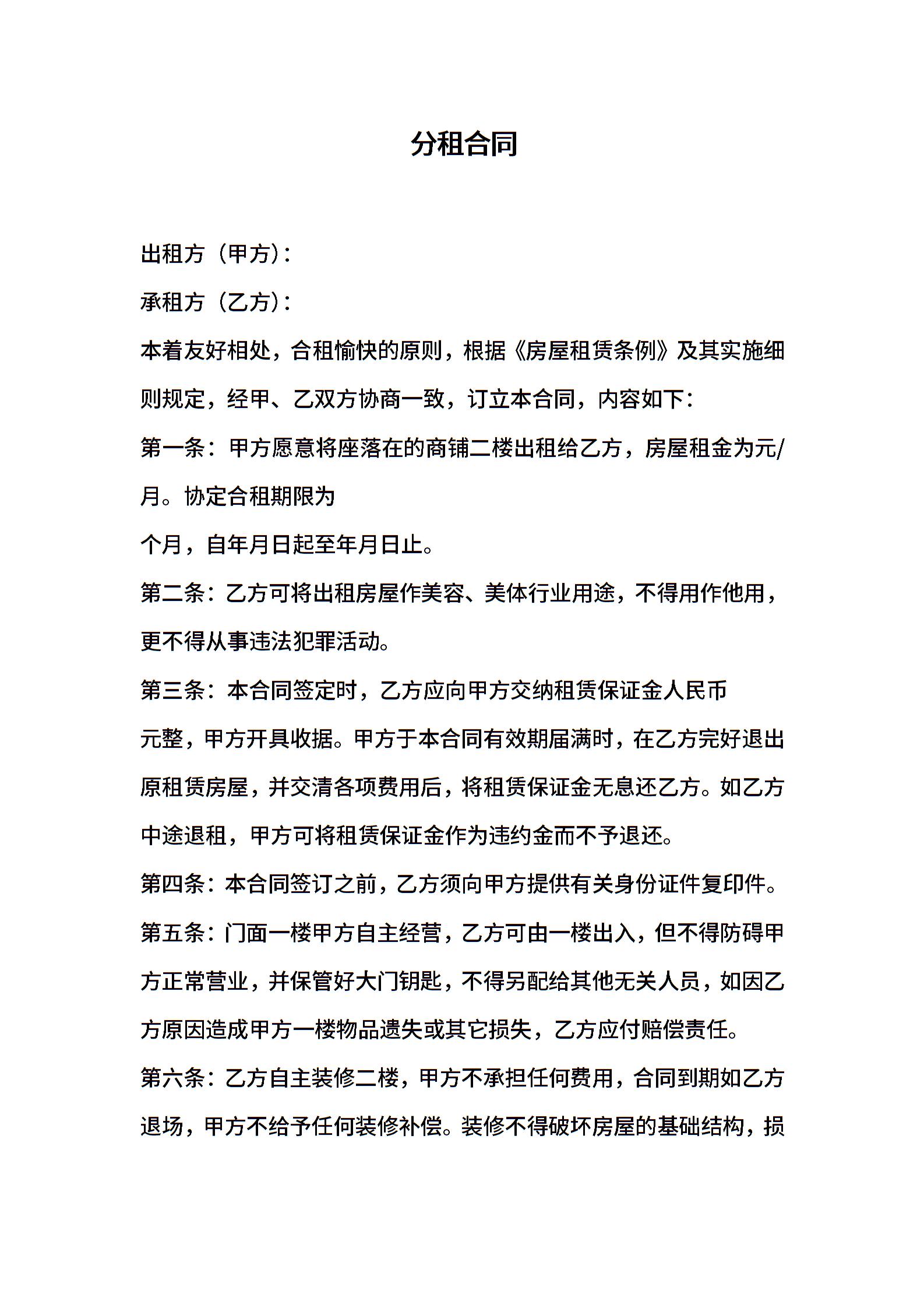 分租合同

出租方（甲方）：

承租方（乙方）：

本着友好相处，合租愉快的原则，根据《房屋租赁条例》及其实施细则规定，经甲、乙双方协商一致，订立本合同，内容如下：

第一条：甲方愿意将座落在的商铺二楼出租给乙方，房屋租金为元/月。协定合租期限为

个月，自年月日起至年月日止。

第二条：乙方可将出租房屋作美容、美体行业用途，不得用作他用，更不得从事违法犯罪活动。

第三条：本合同签定时，乙方应向甲方交纳租赁保证金人民币

元整，甲方开具收据。甲方于本合同有效期届满时，在乙方完好退出原租赁房屋，并交清各项费用后，将租赁保证金无息还乙方。如乙方中途退租，甲方可将租赁保证金作为违约金而不予退还。

第四条：本合同签订之前，乙方须向甲方提供有关身份证件复印件。

第五条：门面一楼甲方自主经营，乙方可由一楼出入，但不得防碍甲方正常营业，并保管好大门钥匙，不得另配给其他无关人员，如因乙方原因造成甲方一楼物品遗失或其它损失，乙方应付赔偿责任。

第六条：乙方自主装修二楼，甲方不承担任何费用，合同到期如乙方退场，甲方不给予任何装修补偿。装修不得破坏房屋的基础结构，损